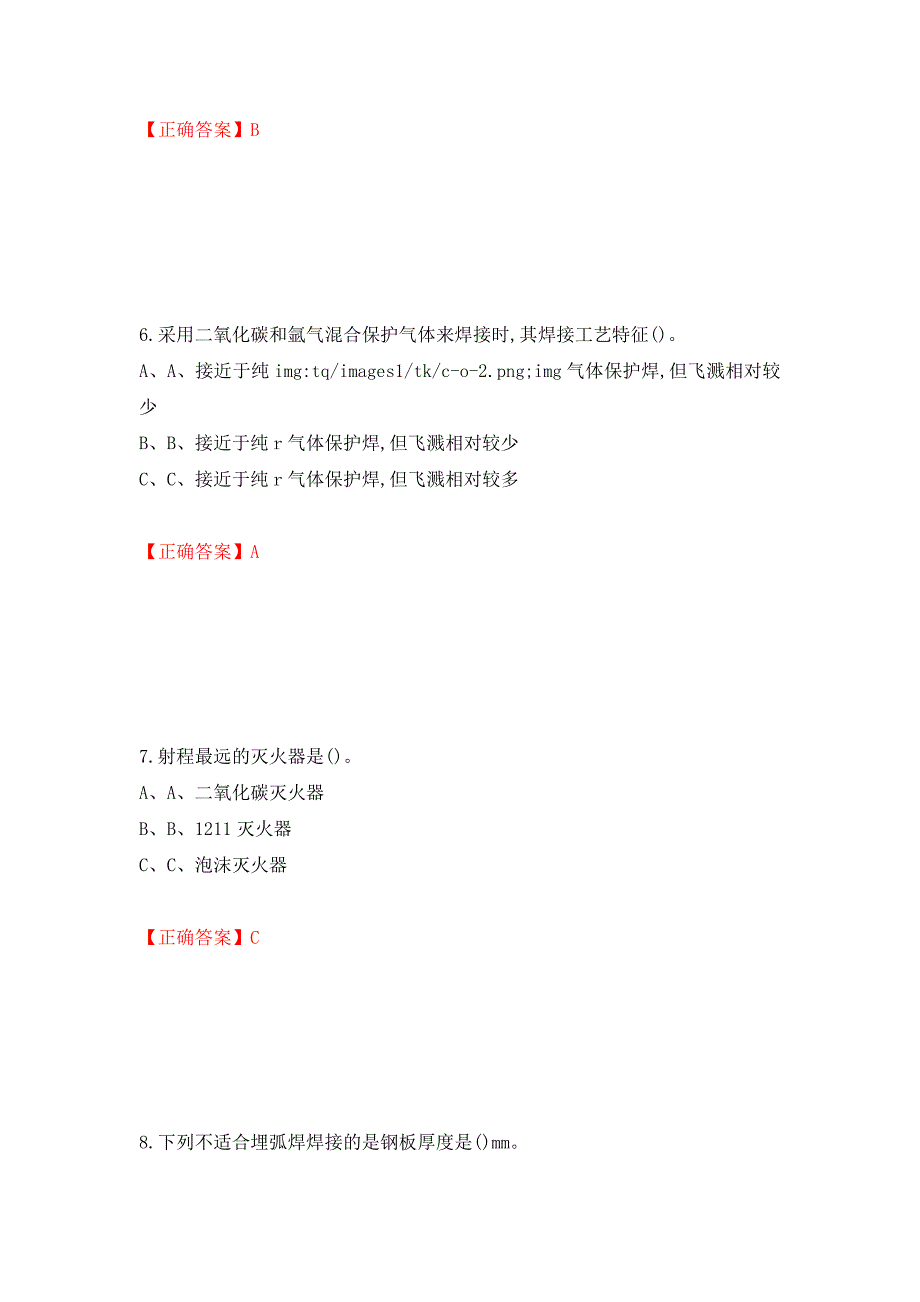 【正确答案】B

6.采用二氧化碳和氩气混合保护气体来焊接时,其焊接工艺特征()。

A、A、接近于纯 img:tq/images1/tk/c-o-2.png;img 气体保护焊,但飞溅相对较少

B、B、接近于纯 r 气体保护焊,但飞溅相对较少

C、C、接近于纯 r 气体保护焊,但飞溅相对较多

【正确答案】A

7.射程最远的灭火器是()。

A、A、二氧化碳灭火器

B、B、1211 灭火器

C、C、泡沫灭火器

【正确答案】C

8.下列不适合埋弧焊焊接的是钢板厚度是()mm。